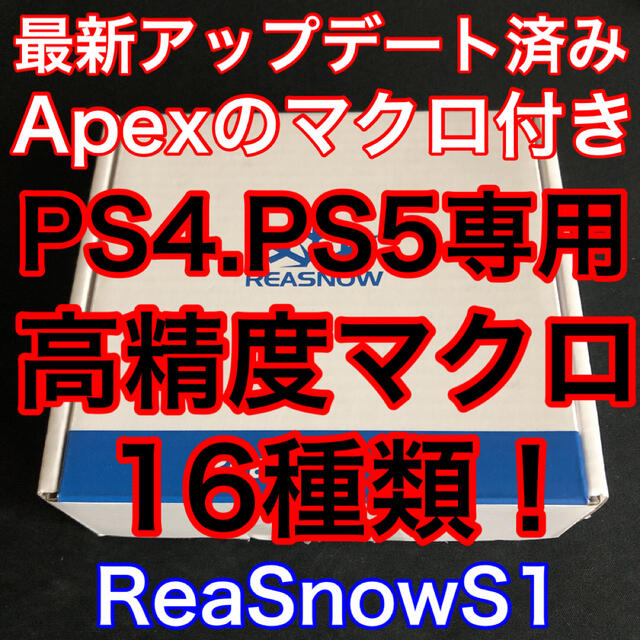 最新アップデート済み
Apexのマクロ付き
PS4.PS5専用
REASNOW
高精度マクロ
16種類！
ReaSnowS1